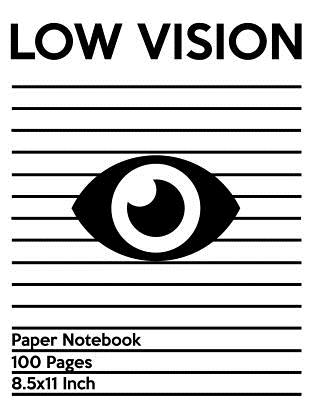 LOW VISION

Paper Notebook
100 Pages
8.5x11 Inch